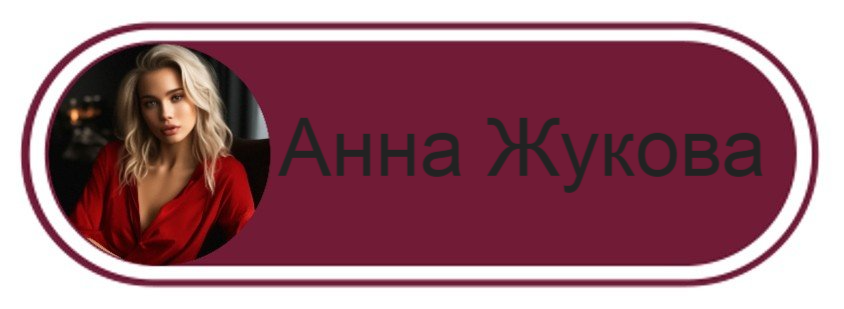 Анна Жукова